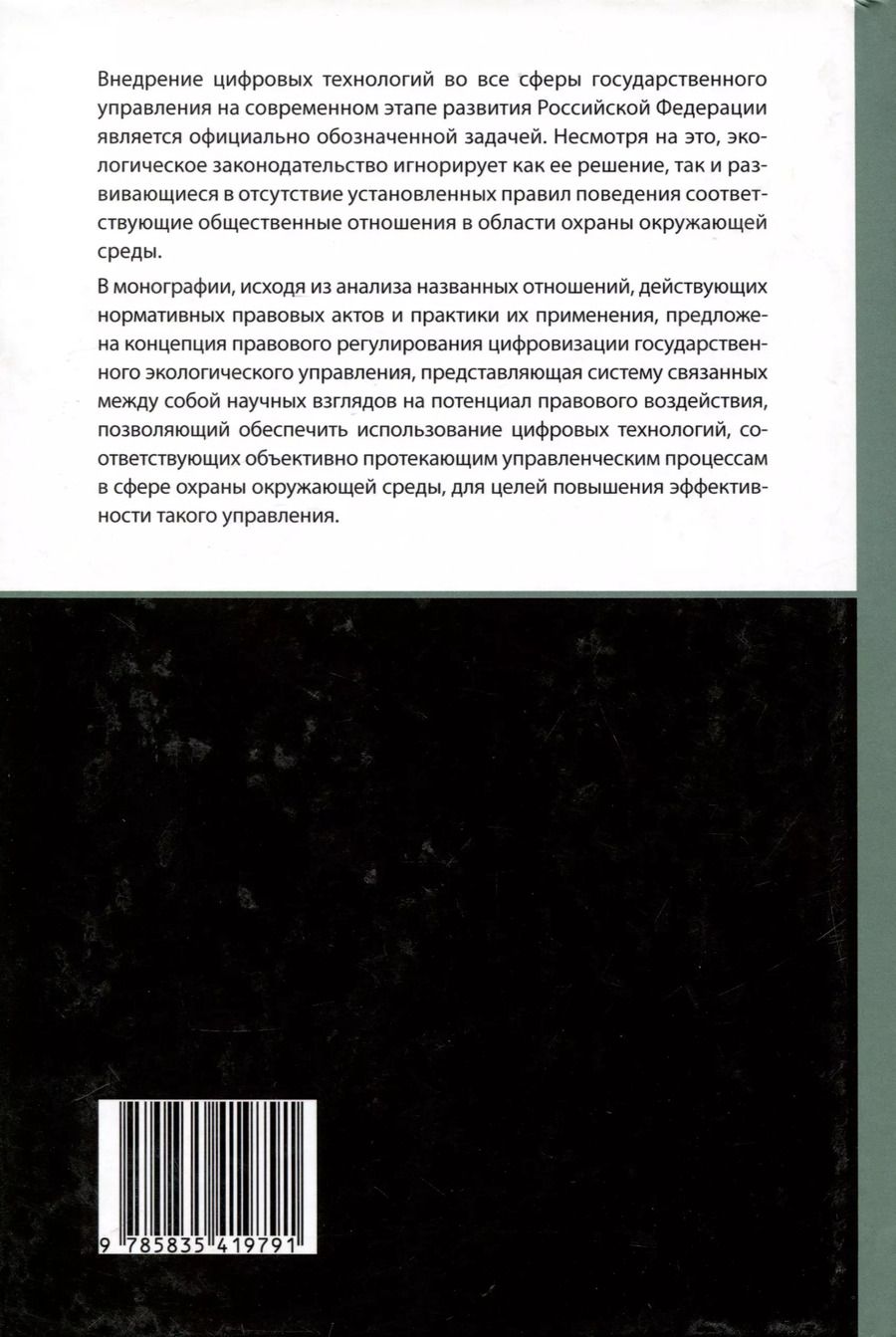 Внедрение цифровых технологий во все сферы государственного управления на современном этапе развития Российской Федерации является официально обозначенной задачей. Несмотря на это, экологическое законодательство игнорирует как ее решение, так и развивающиеся в отсутствие установленных правил поведения соответствующие общественные отношения в области охраны окружающей среды.

В монографии, исходя из анализа названных отношений, действующих нормативных правовых актов и практики их применения, предложена концепция правового регулирования цифровизации государственного экологического управления, представляющая систему связанных между собой научных взглядов на потенциал правового воздействия, позволяющий обеспечить использование цифровых технологий, соответствующих объективно протекающим управленческим процессам в сфере охраны окружающей среды, для целей повышения эффективности такого управления.

9 785835 419791